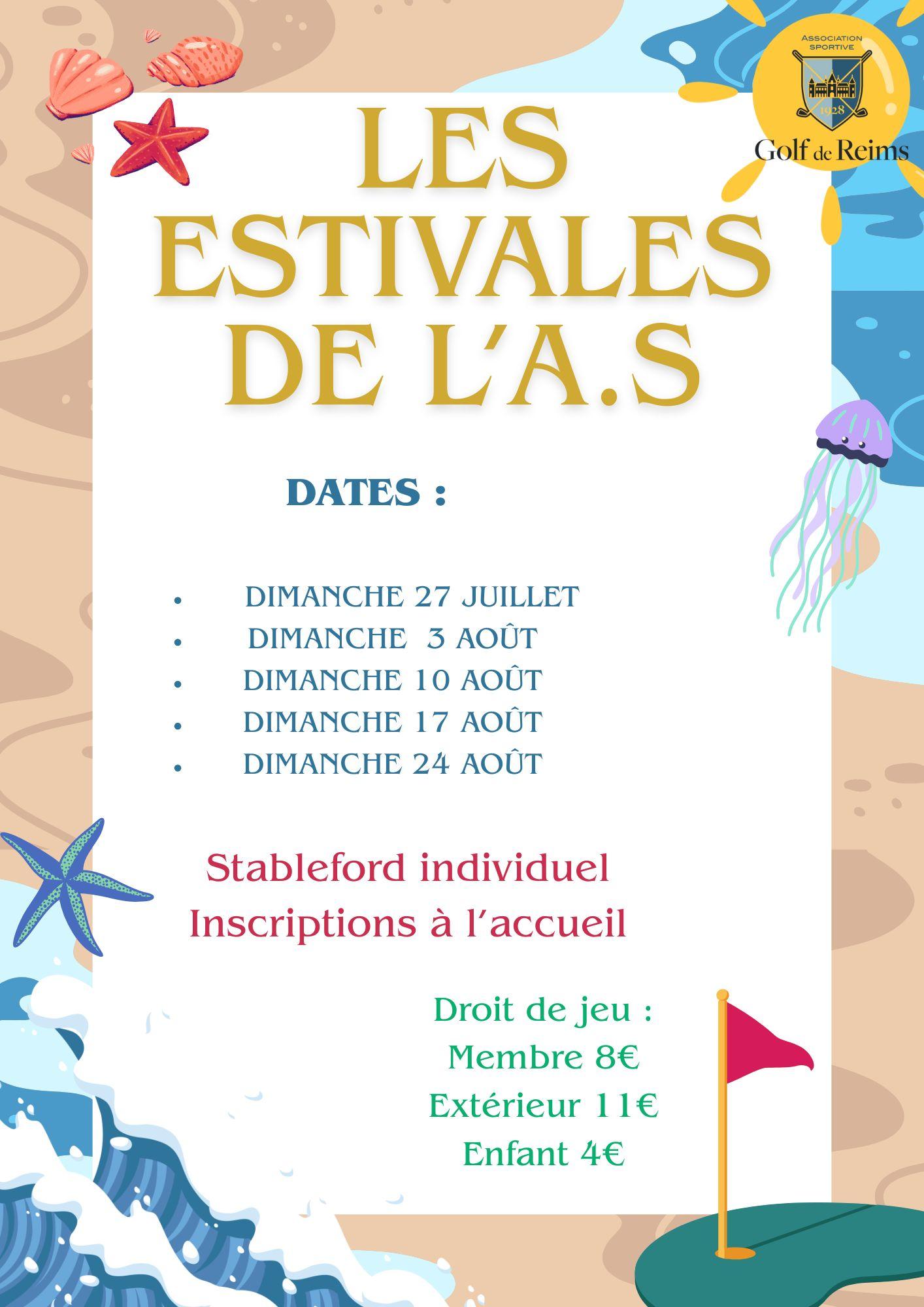 ASSOCIATION SPORTIVE
1928
Golf de Reims

LES ESTIVALES DE L'A.S

DATES :

• DIMANCHE 27 JUILLET
• DIMANCHE 3 AOÛT
• DIMANCHE 10 AOÛT
• DIMANCHE 17 AOÛT
• DIMANCHE 24 AOÛT

Stableford individuel
Inscriptions à l'accueil

Droit de jeu :
Membre 8€
Extérieur 11€
Enfant 4€